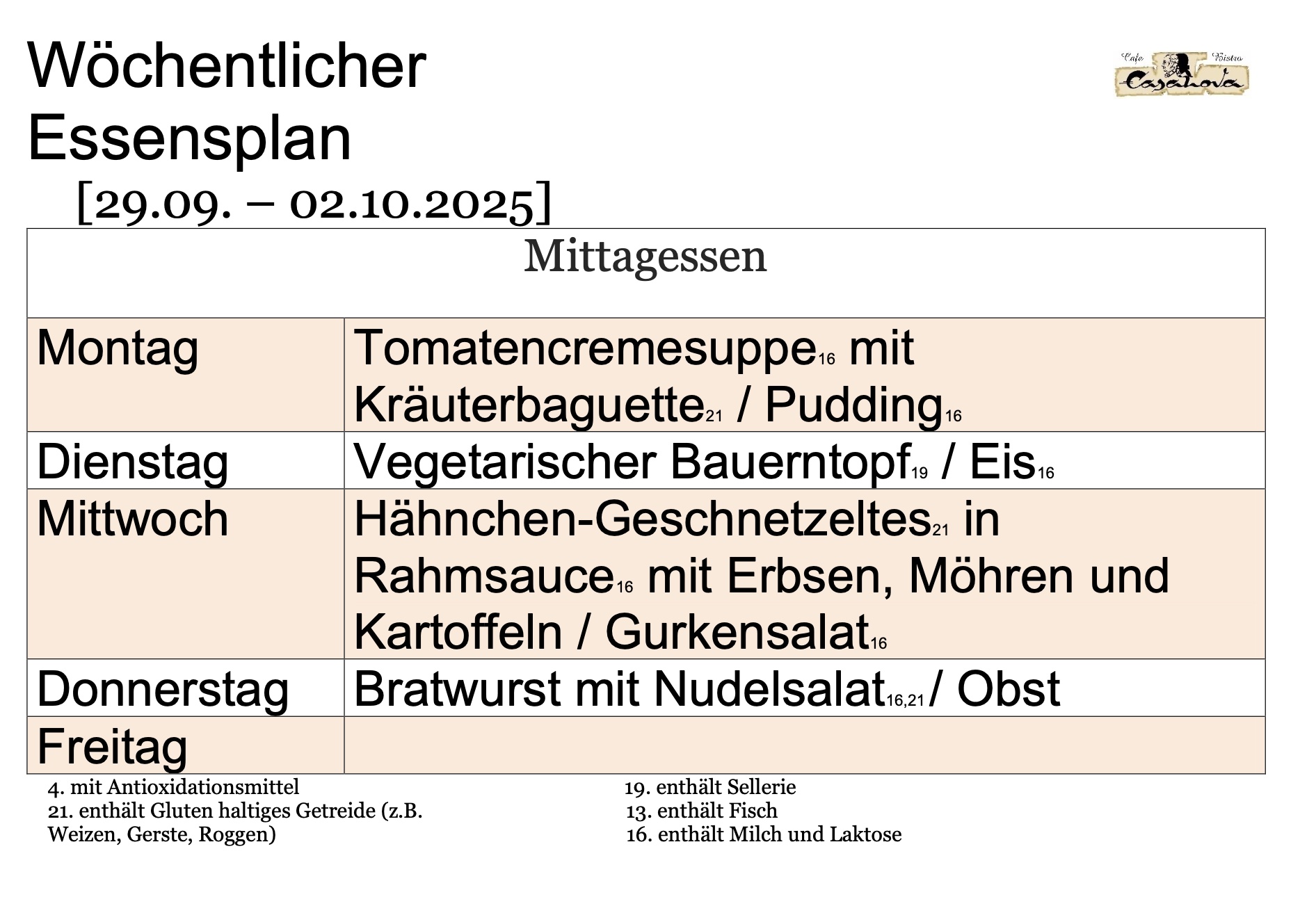 Wöchentlicher Essensplan

Cafe Bistro Casanova

[29.09. – 02.10.2025]

| Mittagessen | |
|---|---|
| Montag | Tomatencremesuppe$_{16}$ mit Kräuterbaguette$_{21}$ / Pudding$_{16}$ |
| Dienstag | Vegetarischer Bauerntopf$_{19}$ / Eis$_{16}$ |
| Mittwoch | Hähnchen-Geschnetzeltes$_{21}$ in Rahmsauce$_{16}$ mit Erbsen, Möhren und Kartoffeln / Gurkensalat$_{16}$ |
| Donnerstag | Bratwurst mit Nudelsalat$_{16,21}$/ Obst |
| Freitag | |

4. mit Antioxidationsmittel
21. enthält Gluten haltiges Getreide (z.B. Weizen, Gerste, Roggen)

19. enthält Sellerie
13. enthält Fisch
16. enthält Milch und Laktose